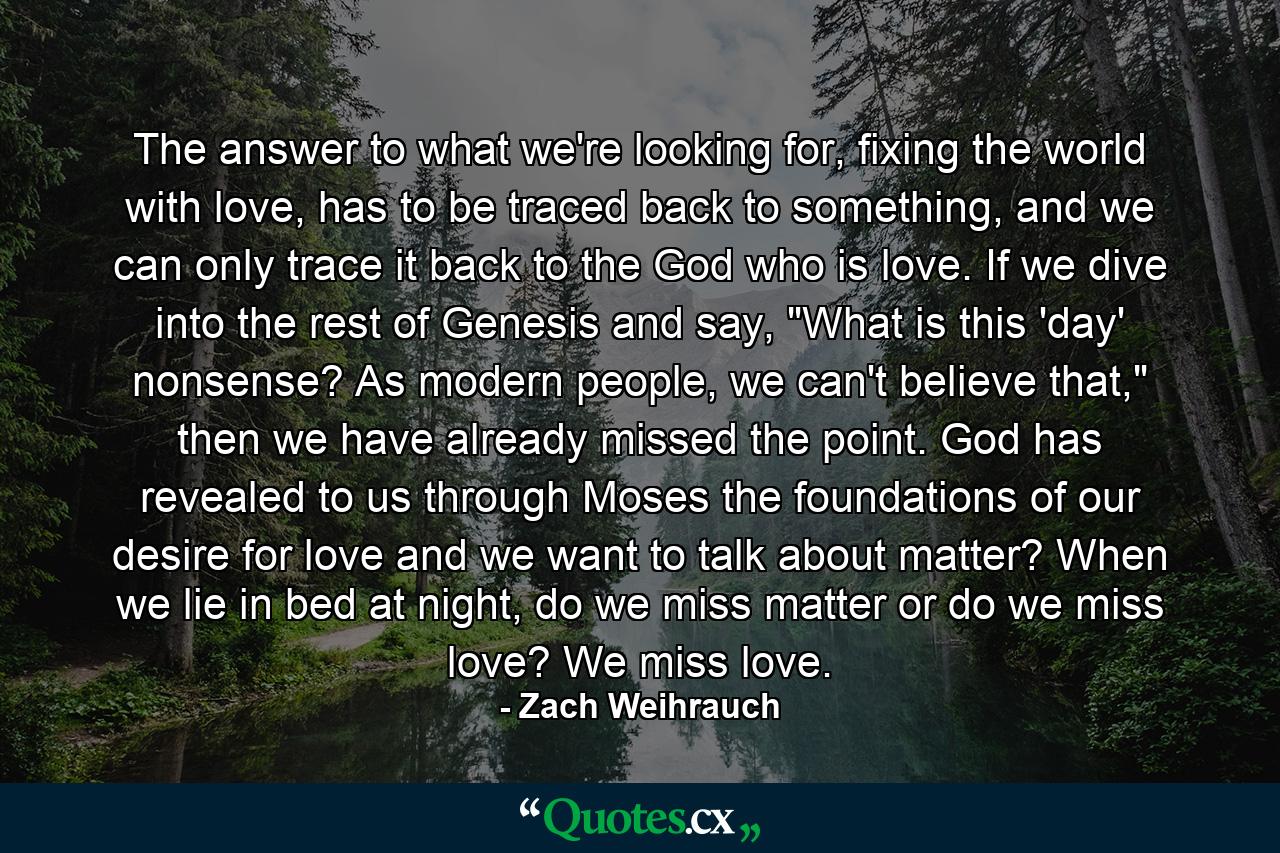 The answer to what we're looking for, fixing the world with love, has to be traced back to something, and we can only trace it back to the God who is love. If we dive into the rest of Genesis and say, "What is this 'day' nonsense? As modern people, we can't believe that," then we have already missed the point. God has revealed to us through Moses the foundations of our desire for love and we want to talk about matter? When we lie in bed at night, do we miss matter or do we miss love? We miss love.
- Zach Weihrauch

“Quotes.cx„